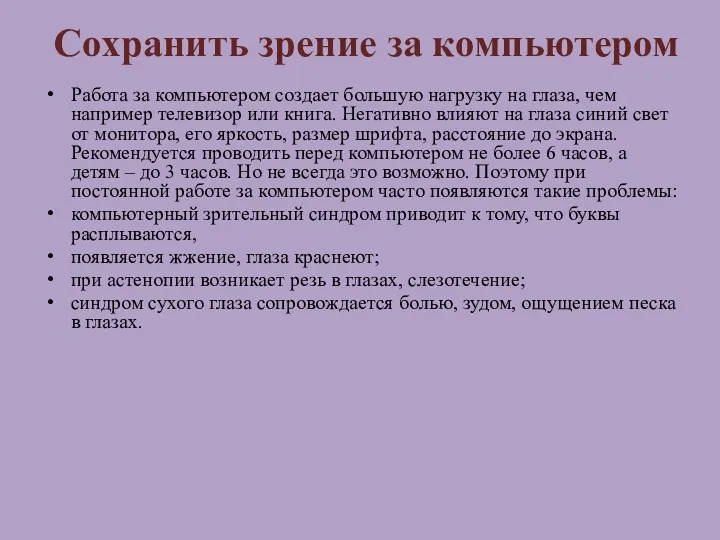 Сохранить зрение за компьютером

• Работа за компьютером создает большую нагрузку на глаза, чем например телевизор или книга. Негативно влияют на глаза синий свет от монитора, его яркость, размер шрифта, расстояние до экрана. Рекомендуется проводить перед компьютером не более 6 часов, а детям – до 3 часов. Но не всегда это возможно. Поэтому при постоянной работе за компьютером часто появляются такие проблемы:
• компьютерный зрительный синдром приводит к тому, что буквы расплываются,
• появляется жжение, глаза краснеют;
• при астенопии возникает резь в глазах, слезотечение;
• синдром сухого глаза сопровождается болью, зудом, ощущением песка в глазах.